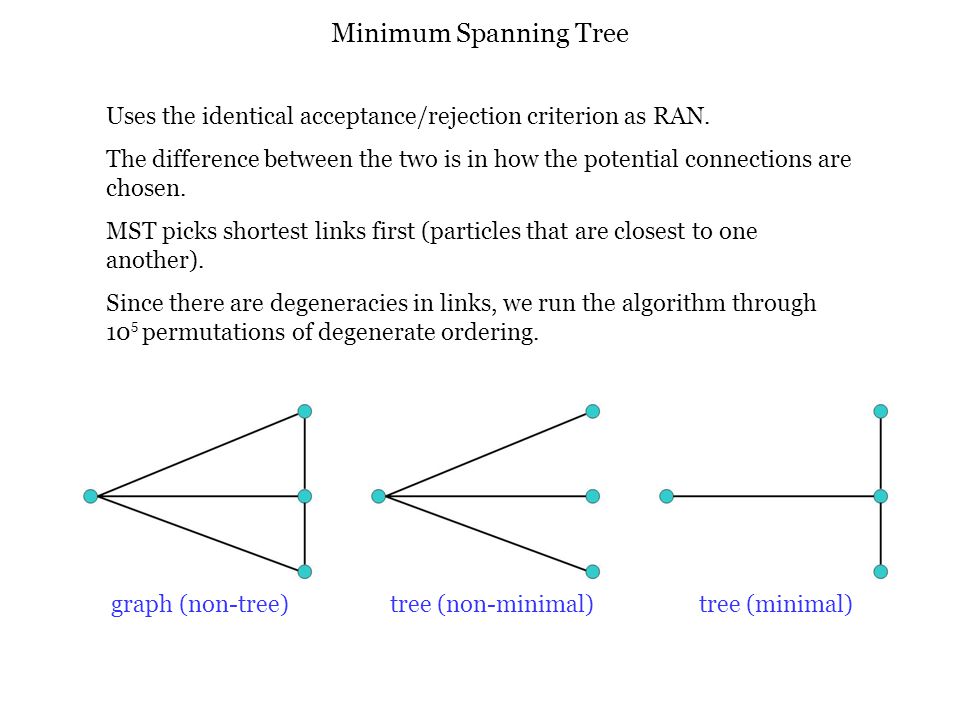 Minimum Spanning Tree

Uses the identical acceptance/rejection criterion as RAN.

The difference between the two is in how the potential connections are chosen.

MST picks shortest links first (particles that are closest to one another).

Since there are degeneracies in links, we run the algorithm through $10^5$ permutations of degenerate ordering.

graph (non-tree)

tree (non-minimal)

tree (minimal)